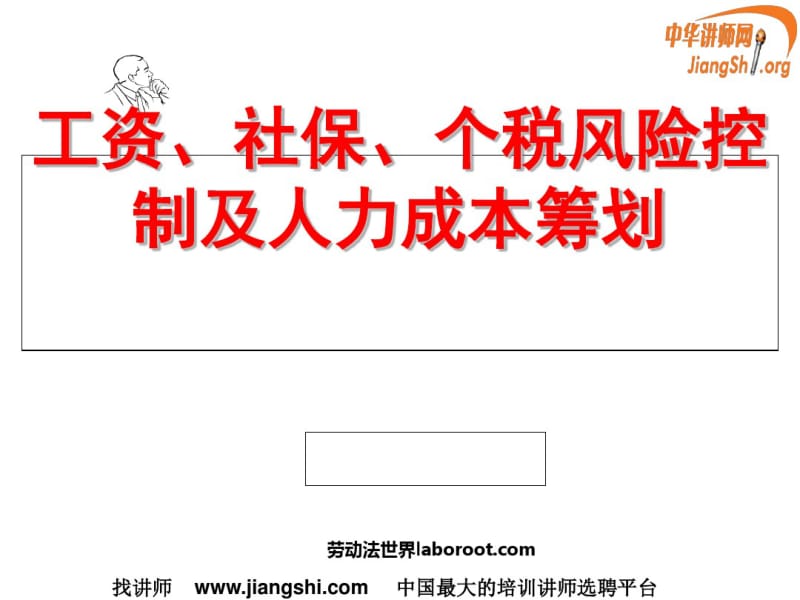 中华讲师网
JiangShi.org

工资、社保、个税风险控制及人力成本筹划

劳动法世界laboroot.com

找讲师 www.jiangshi.com 中国最大的培训讲师选聘平台